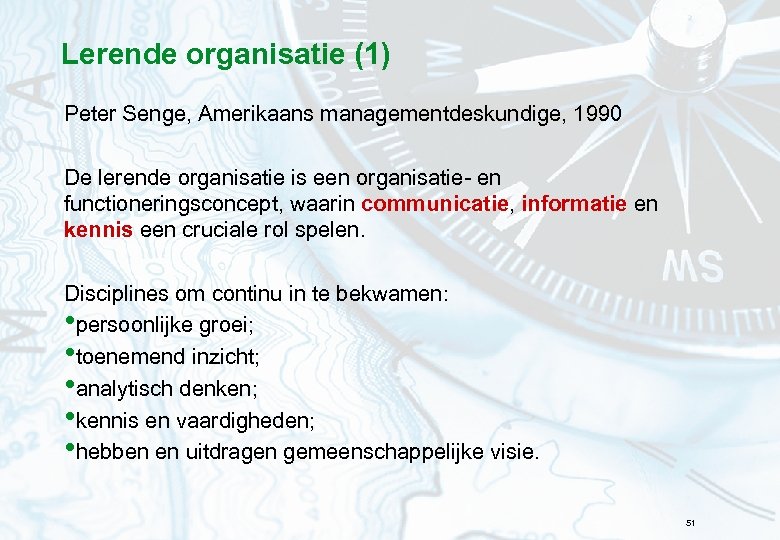 Lerende organisatie (1)

Peter Senge, Amerikaans managementdeskundige, 1990

De lerende organisatie is een organisatie- en functioneringsconcept, waarin communicatie, informatie en kennis een cruciale rol spelen.

Disciplines om continu in te bekwamen:
•persoonlijke groei;
•toenemend inzicht;
•analytisch denken;
•kennis en vaardigheden;
•hebben en uitdragen gemeenschappelijke visie.

51